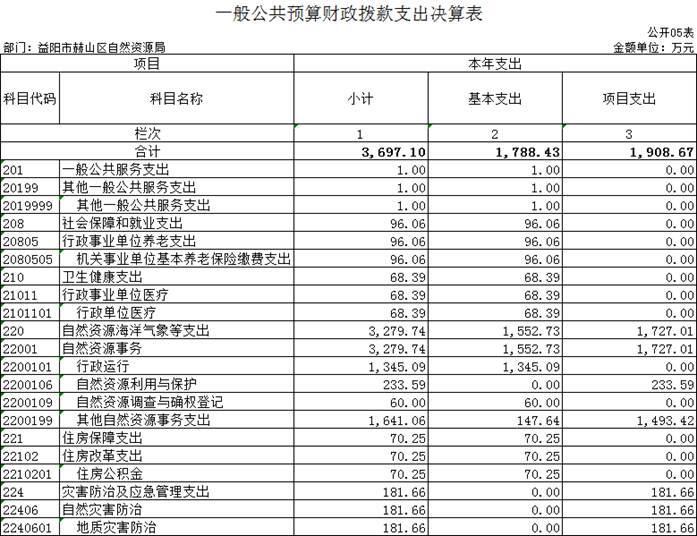 一般公共预算财政拨款支出决算表

公开05表

部门：益阳市赫山区自然资源局

金额单位：万元

| 项目 | | 本年支出 | | |
|---|---|---|---|---|
| 科目代码 | 科目名称 | 小计 | 基本支出 | 项目支出 |
| 栏次 | | 1 | 2 | 3 |
| 合计 | | 3,697.10 | 1,788.43 | 1,908.67 |
| 201 | 一般公共服务支出 | 1.00 | 1.00 | 0.00 |
| 20199 | 其他一般公共服务支出 | 1.00 | 1.00 | 0.00 |
| 2019999 | 其他一般公共服务支出 | 1.00 | 1.00 | 0.00 |
| 208 | 社会保障和就业支出 | 96.06 | 96.06 | 0.00 |
| 20805 | 行政事业单位养老支出 | 96.06 | 96.06 | 0.00 |
| 2080505 | 机关事业单位基本养老保险缴费支出 | 96.06 | 96.06 | 0.00 |
| 210 | 卫生健康支出 | 68.39 | 68.39 | 0.00 |
| 21011 | 行政事业单位医疗 | 68.39 | 68.39 | 0.00 |
| 2101101 | 行政单位医疗 | 68.39 | 68.39 | 0.00 |
| 220 | 自然资源海洋气象等支出 | 3,279.74 | 1,552.73 | 1,727.01 |
| 22001 | 自然资源事务 | 3,279.74 | 1,552.73 | 1,727.01 |
| 2200101 | 行政运行 | 1,345.09 | 1,345.09 | 0.00 |
| 2200106 | 自然资源利用与保护 | 233.59 | 0.00 | 233.59 |
| 2200109 | 自然资源调查与确权登记 | 60.00 | 60.00 | 0.00 |
| 2200199 | 其他自然资源事务支出 | 1,641.06 | 147.64 | 1,493.42 |
| 221 | 住房保障支出 | 70.25 | 70.25 | 0.00 |
| 22102 | 住房改革支出 | 70.25 | 70.25 | 0.00 |
| 2210201 | 住房公积金 | 70.25 | 70.25 | 0.00 |
| 224 | 灾害防治及应急管理支出 | 181.66 | 0.00 | 181.66 |
| 22406 | 自然灾害防治 | 181.66 | 0.00 | 181.66 |
| 2240601 | 地质灾害防治 | 181.66 | 0.00 | 181.66 |